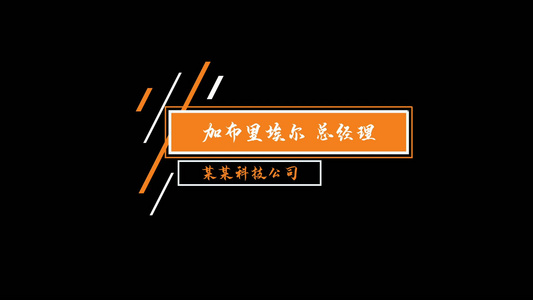 加布里埃尔 总经理

某某科技公司